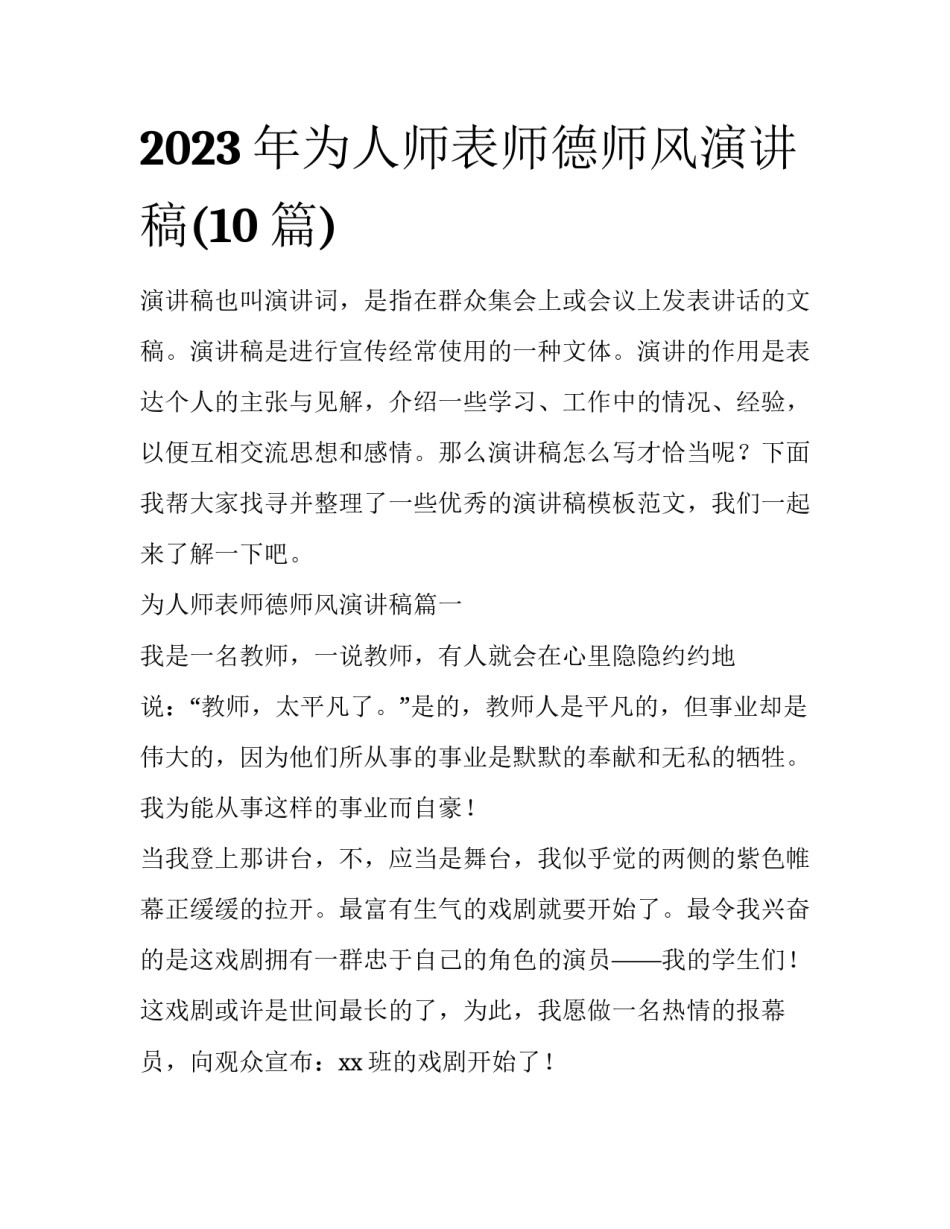 2023 年为人师表师德师风演讲稿(10 篇)

演讲稿也叫演讲词，是指在群众集会上或会议上发表讲话的文稿。演讲稿是进行宣传经常使用的一种文体。演讲的作用是表达个人的主张与见解，介绍一些学习、工作中的情况、经验，以便互相交流思想和感情。那么演讲稿怎么写才恰当呢？下面我帮大家找寻并整理了一些优秀的演讲稿模板范文，我们一起来了解一下吧。

为人师表师德师风演讲稿篇一

我是一名教师，一说教师，有人就会在心里隐隐约约地说：“教师，太平凡了。”是的，教师人是平凡的，但事业却是伟大的，因为他们所从事的事业是默默的奉献和无私的牺牲。我为能从事这样的事业而自豪！

当我登上那讲台，不，应当是舞台，我似乎觉的两侧的紫色帷幕正缓缓的拉开。最富有生气的戏剧就要开始了。最令我兴奋的是这戏剧拥有一群忠于自己的角色的演员——我的学生们！这戏剧或许是世间最长的了，为此，我愿做一名热情的报幕员，向观众宣布：xx 班的戏剧开始了！